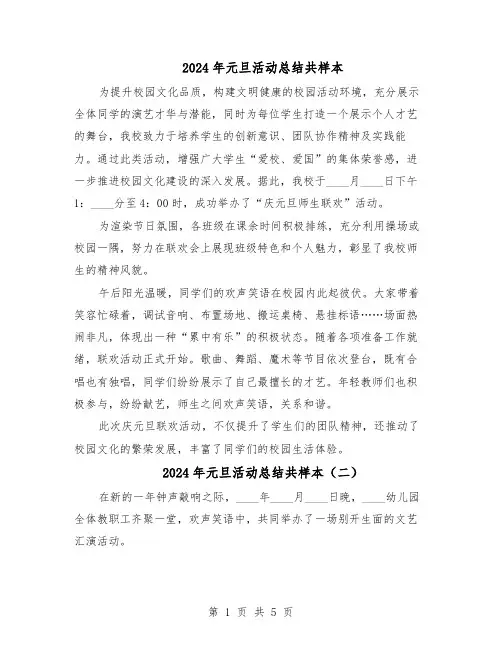 2024年元旦活动总结共样本

为提升校园文化品质，构建文明健康的校园活动环境，充分展示全体同学的演艺才华与潜能，同时为每位学生打造一个展示个人才艺的舞台，我校致力于培养学生的创新意识、团队协作精神及实践能力。通过此类活动，增强广大学生“爱校、爱国”的集体荣誉感，进一步推进校园文化建设的深入发展。据此，我校于____月____日下午1：____分至4：00时，成功举办了“庆元旦师生联欢”活动。

为渲染节日氛围，各班级在课余时间积极排练，充分利用操场或校园一隅，努力在联欢会上展现班级特色和个人魅力，彰显了我校师生的精神风貌。

午后阳光温暖，同学们的欢声笑语在校园内此起彼伏。大家带着笑容忙碌着，调试音响、布置场地、搬运桌椅、悬挂标语……场面热闹非凡，体现出一种“累中有乐”的积极状态。随着各项准备工作就绪，联欢活动正式开始。歌曲、舞蹈、魔术等节目依次登台，既有合唱也有独唱，同学们纷纷展示了自己最擅长的才艺。年轻教师们也积极参与，纷纷献艺，师生之间欢声笑语，关系和谐。

此次庆元旦联欢活动，不仅提升了学生们的团队精神，还推动了校园文化的繁荣发展，丰富了同学们的校园生活体验。

2024年元旦活动总结共样本（二）

在新的一年钟声敲响之际，____年____月____日晚，____幼儿园全体教职工齐聚一堂，欢声笑语中，共同举办了一场别开生面的文艺汇演活动。

第 1 页 共 5 页